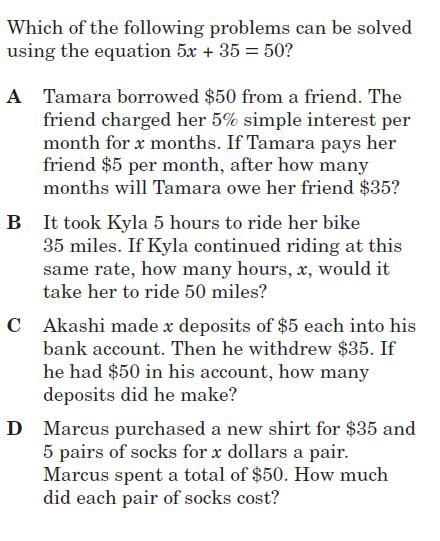 Which of the following problems can be solved using the equation $5x + 35 = 50$?

A Tamara borrowed \$50 from a friend. The friend charged her 5% simple interest per month for $x$ months. If Tamara pays her friend \$5 per month, after how many months will Tamara owe her friend \$35?

B It took Kyla 5 hours to ride her bike 35 miles. If Kyla continued riding at this same rate, how many hours, $x$, would it take her to ride 50 miles?

C Akashi made $x$ deposits of \$5 each into his bank account. Then he withdrew \$35. If he had \$50 in his account, how many deposits did he make?

D Marcus purchased a new shirt for \$35 and 5 pairs of socks for $x$ dollars a pair. Marcus spent a total of \$50. How much did each pair of socks cost?